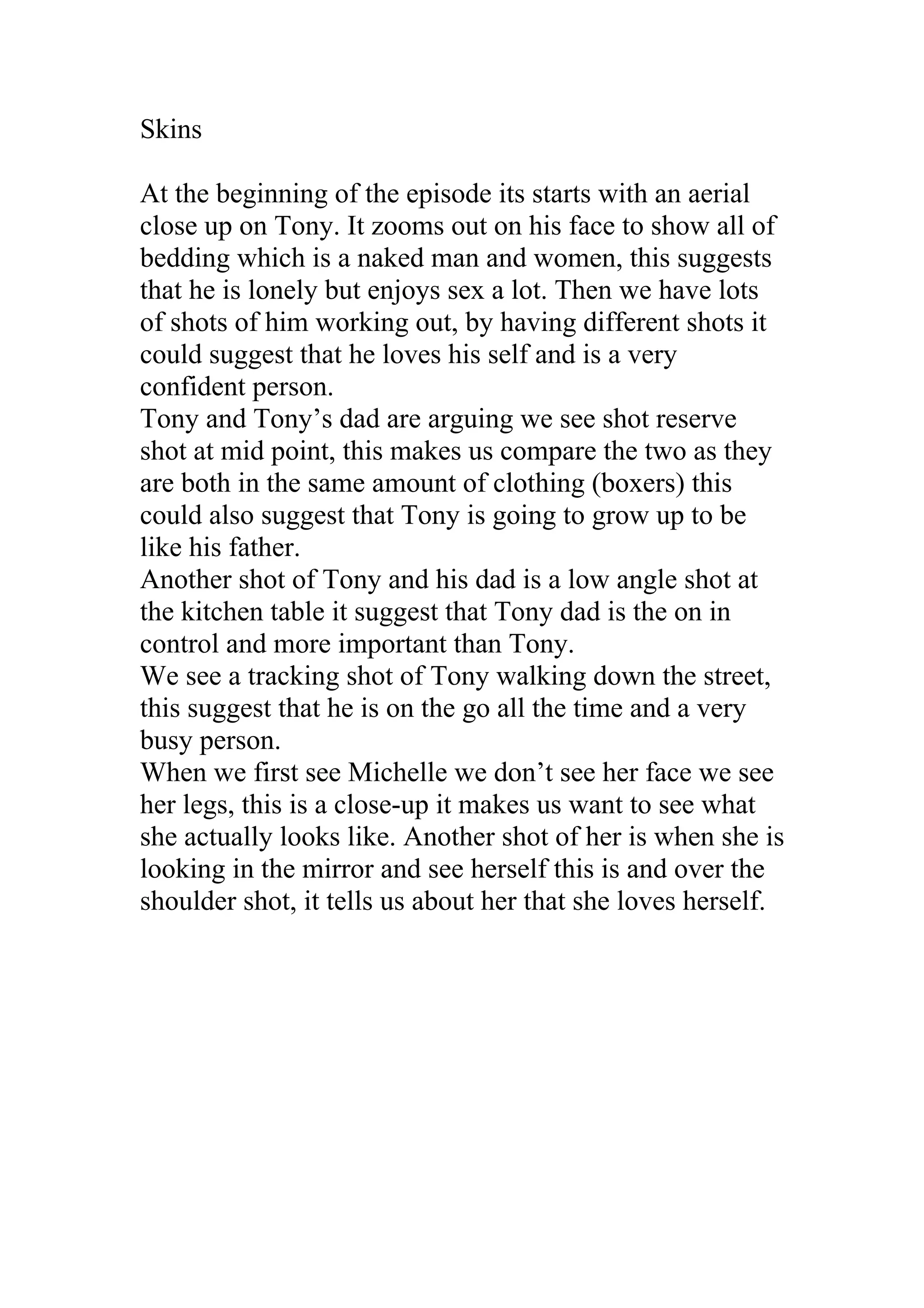 Skins

At the beginning of the episode its starts with an aerial close up on Tony. It zooms out on his face to show all of bedding which is a naked man and women, this suggests that he is lonely but enjoys sex a lot. Then we have lots of shots of him working out, by having different shots it could suggest that he loves his self and is a very confident person.
Tony and Tony's dad are arguing we see shot reserve shot at mid point, this makes us compare the two as they are both in the same amount of clothing (boxers) this could also suggest that Tony is going to grow up to be like his father.
Another shot of Tony and his dad is a low angle shot at the kitchen table it suggest that Tony dad is the on in control and more important than Tony.
We see a tracking shot of Tony walking down the street, this suggest that he is on the go all the time and a very busy person.
When we first see Michelle we don't see her face we see her legs, this is a close-up it makes us want to see what she actually looks like. Another shot of her is when she is looking in the mirror and see herself this is and over the shoulder shot, it tells us about her that she loves herself.